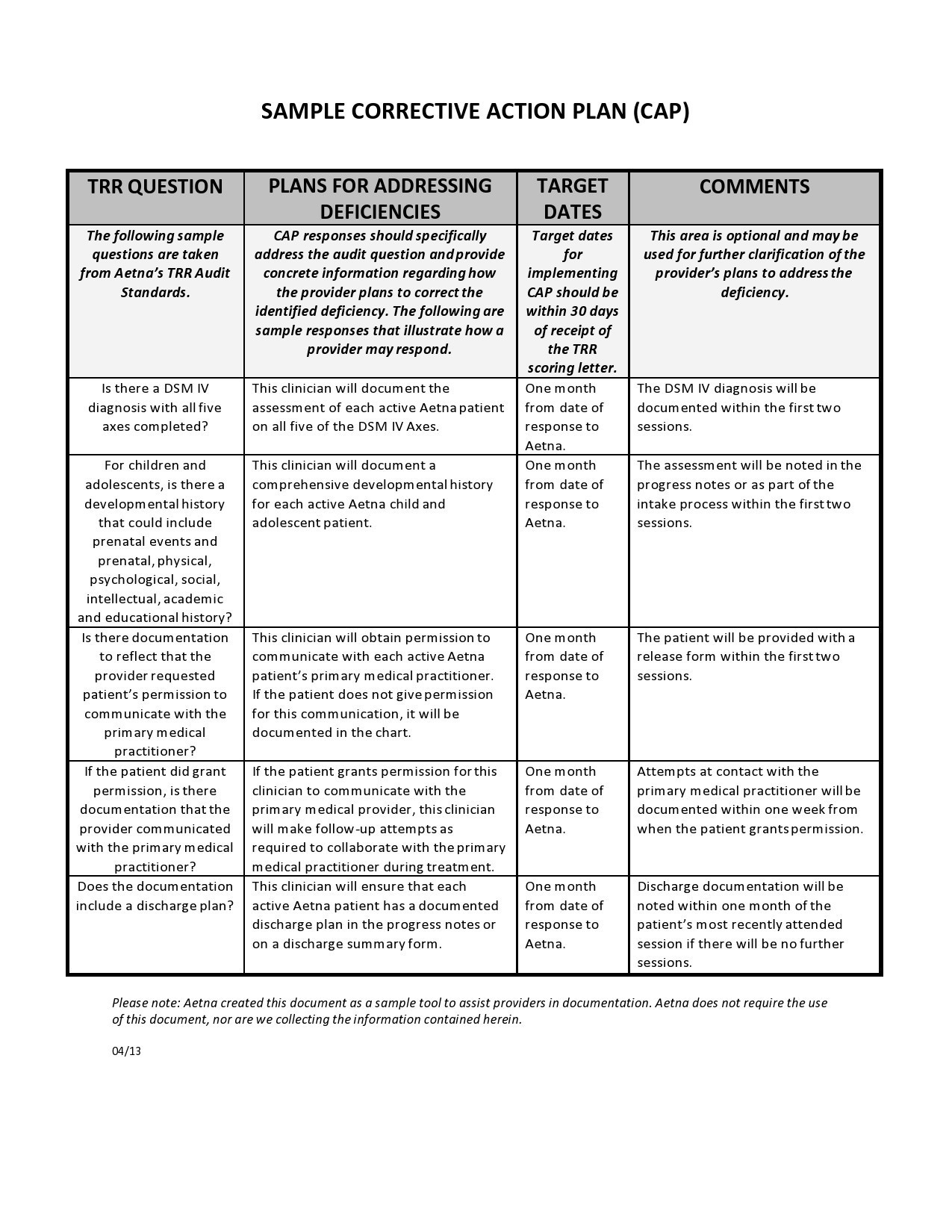 SAMPLE CORRECTIVE ACTION PLAN (CAP)

| TRR QUESTION | PLANS FOR ADDRESSING DEFICIENCIES | TARGET DATES | COMMENTS |
|---|---|---|---|
| The following sample questions are taken from Aetna's TRR Audit Standards. | CAP responses should specifically address the audit question and provide concrete information regarding how the provider plans to correct the identified deficiency. The following are sample responses that illustrate how a provider may respond. | Target dates for implementing CAP should be within 30 days of receipt of the TRR scoring letter. | This area is optional and may be used for further clarification of the provider's plans to address the deficiency. |
| Is there a DSM IV diagnosis with all five axes completed? | This clinician will document the assessment of each active Aetna patient on all five of the DSM IV Axes. | One month from date of response to Aetna. | The DSM IV diagnosis will be documented within the first two sessions. |
| For children and adolescents, is there a developmental history that could include prenatal events and prenatal, physical, psychological, social, intellectual, academic and educational history? | This clinician will document a comprehensive developmental history for each active Aetna child and adolescent patient. | One month from date of response to Aetna. | The assessment will be noted in the progress notes or as part of the intake process within the first two sessions. |
| Is there documentation to reflect that the provider requested patient's permission to communicate with the primary medical practitioner? | This clinician will obtain permission to communicate with each active Aetna patient's primary medical practitioner. If the patient does not give permission for this communication, it will be documented in the chart. | One month from date of response to Aetna. | The patient will be provided with a release form within the first two sessions. |
| If the patient did grant permission, is there documentation that the provider communicated with the primary medical practitioner? | If the patient grants permission for this clinician to communicate with the primary medical provider, this clinician will make follow-up attempts as required to collaborate with the primary medical practitioner during treatment. | One month from date of response to Aetna. | Attempts at contact with the primary medical practitioner will be documented within one week from when the patient grants permission. |
| Does the documentation include a discharge plan? | This clinician will ensure that each active Aetna patient has a documented discharge plan in the progress notes or on a discharge summary form. | One month from date of response to Aetna. | Discharge documentation will be noted within one month of the patient's most recently attended session if there will be no further sessions. |

Please note: Aetna created this document as a sample tool to assist providers in documentation. Aetna does not require the use of this document, nor are we collecting the information contained herein.

04/13